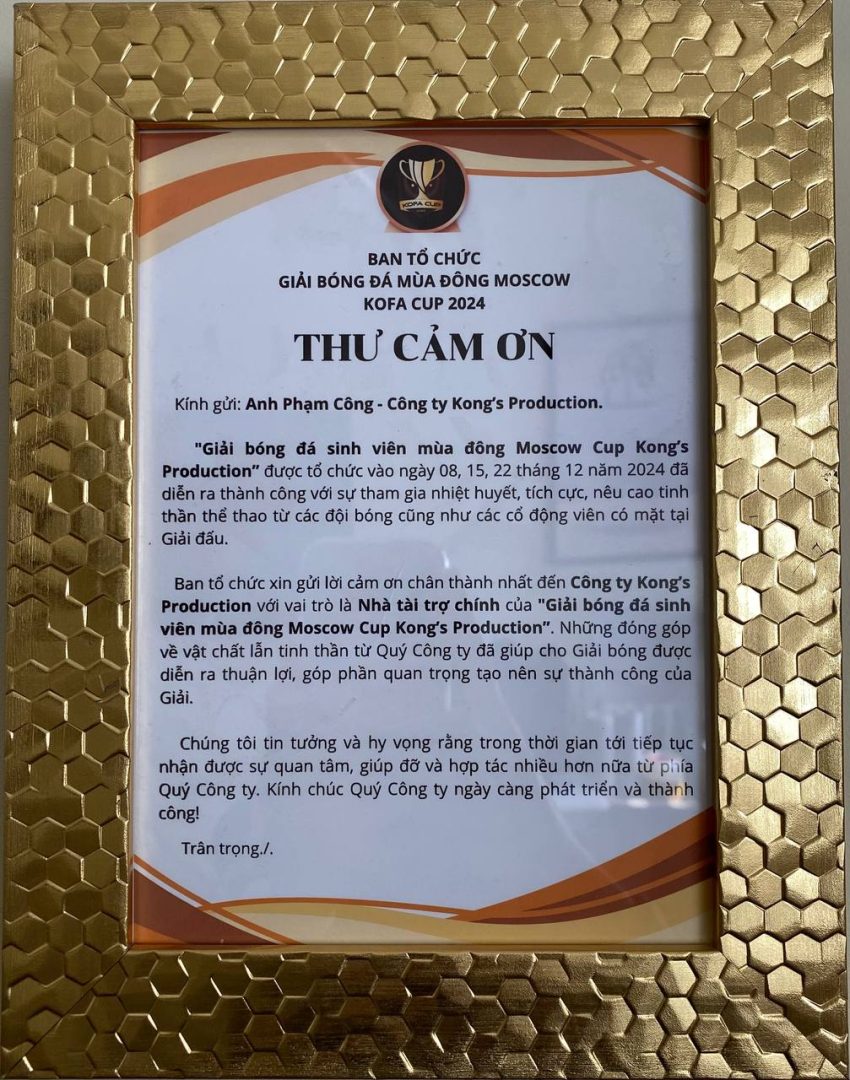 KOFA CUP

BAN TỔ CHỨC
GIẢI BÓNG ĐÁ MÙA ĐÔNG MOSCOW
KOFA CUP 2024

THƯ CẢM ƠN

Kính gửi: Anh Phạm Công - Công ty Kong's Production.

"Giải bóng đá sinh viên mùa đông Moscow Cup Kong's Production" được tổ chức vào ngày 08, 15, 22 tháng 12 năm 2024 đã diễn ra thành công với sự tham gia nhiệt huyết, tích cực, nêu cao tinh thần thể thao từ các đội bóng cũng như các cổ động viên có mặt tại Giải đấu.

Ban tổ chức xin gửi lời cảm ơn chân thành nhất đến Công ty Kong's Production với vai trò là Nhà tài trợ chính của "Giải bóng đá sinh viên mùa đông Moscow Cup Kong's Production". Những đóng góp về vật chất lẫn tinh thần từ Quý Công ty đã giúp cho Giải bóng được diễn ra thuận lợi, góp phần quan trọng tạo nên sự thành công của Giải.

Chúng tôi tin tưởng và hy vọng rằng trong thời gian tới tiếp tục nhận được sự quan tâm, giúp đỡ và hợp tác nhiều hơn nữa từ phía Quý Công ty. Kính chúc Quý Công ty ngày càng phát triển và thành công!

Trân trọng./.